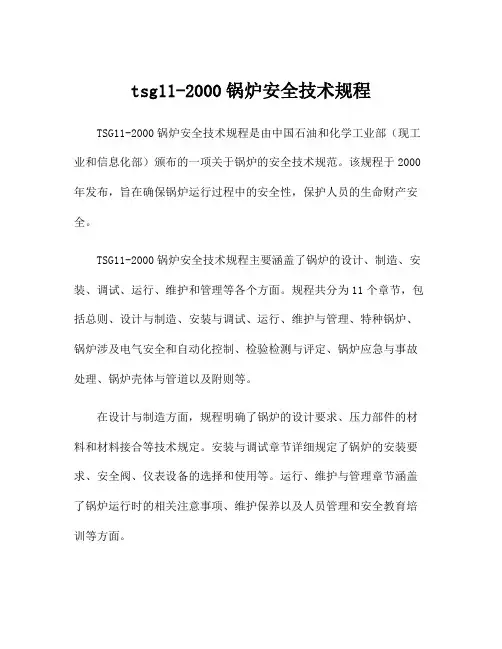 tsg11-2000 锅炉安全技术规程

TSG11-2000 锅炉安全技术规程是由中国石油和化学工业部（现工业和信息化部）颁布的一项关于锅炉的安全技术规范。该规程于 2000 年发布，旨在确保锅炉运行过程中的安全性，保护人员的生命财产安全。

TSG11-2000 锅炉安全技术规程主要涵盖了锅炉的设计、制造、安装、调试、运行、维护和管理等各个方面。规程共分为 11 个章节，包括总则、设计与制造、安装与调试、运行、维护与管理、特种锅炉、锅炉涉及电气安全和自动化控制、检验检测与评定、锅炉应急与事故处理、锅炉壳体与管道以及附则等。

在设计与制造方面，规程明确了锅炉的设计要求、压力部件的材料和材料接合等技术规定。安装与调试章节详细规定了锅炉的安装要求、安全阀、仪表设备的选择和使用等。运行、维护与管理章节涵盖了锅炉运行时的相关注意事项、维护保养以及人员管理和安全教育培训等方面。